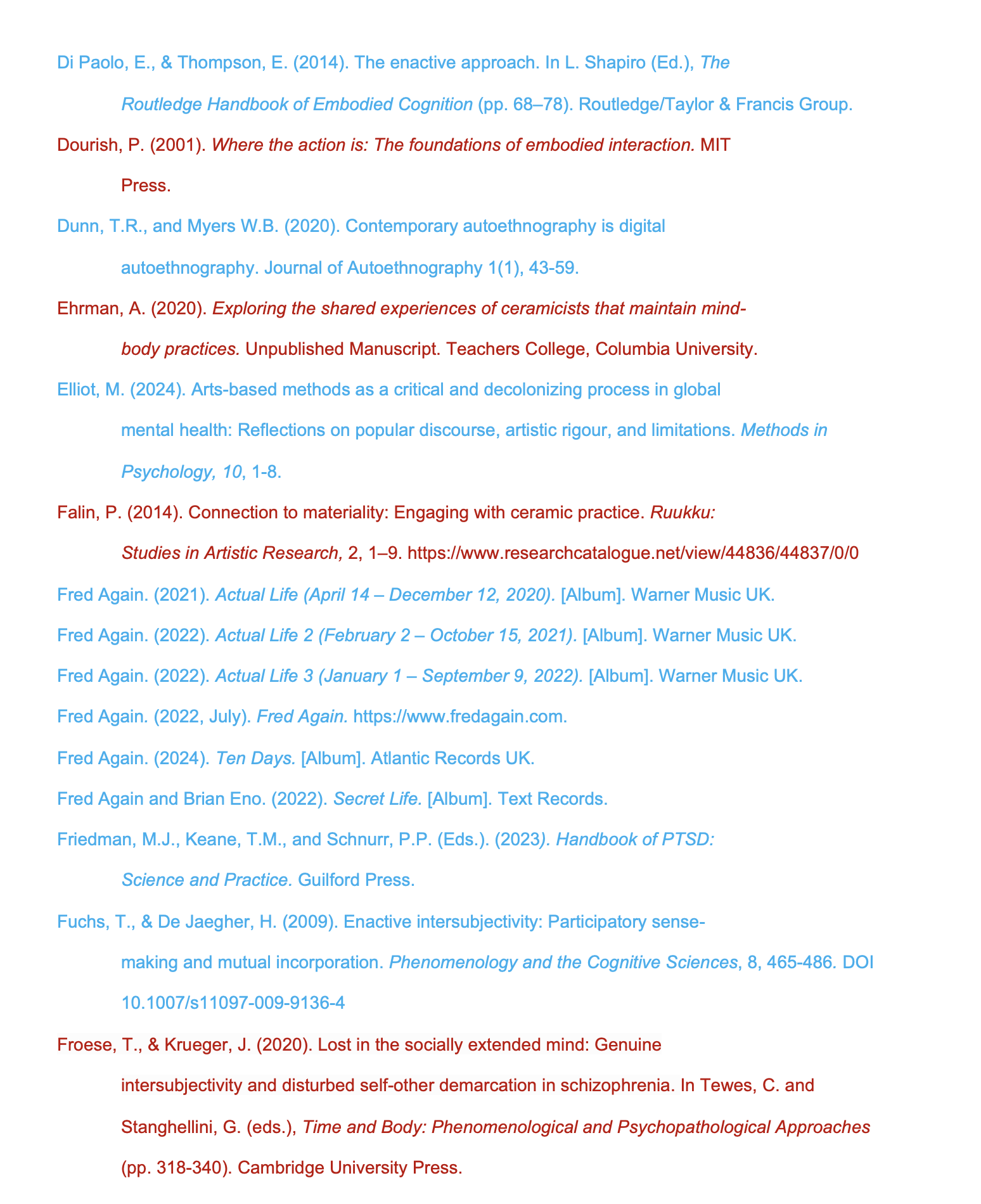 Di Paolo, E., & Thompson, E. (2014). The enactive approach. In L. Shapiro (Ed.), The Routledge Handbook of Embodied Cognition (pp. 68–78). Routledge/Taylor & Francis Group.

Dourish, P. (2001). Where the action is: The foundations of embodied interaction. MIT Press.

Dunn, T.R., and Myers W.B. (2020). Contemporary autoethnography is digital autoethnography. Journal of Autoethnography 1(1), 43-59.

Ehrman, A. (2020). Exploring the shared experiences of ceramicists that maintain mind-body practices. Unpublished Manuscript. Teachers College, Columbia University.

Elliot, M. (2024). Arts-based methods as a critical and decolonizing process in global mental health: Reflections on popular discourse, artistic rigour, and limitations. Methods in Psychology, 10, 1-8.

Falin, P. (2014). Connection to materiality: Engaging with ceramic practice. Ruukku: Studies in Artistic Research, 2, 1–9. https://www.researchcatalogue.net/view/44836/44837/0/0

Fred Again. (2021). Actual Life (April 14 – December 12, 2020). [Album]. Warner Music UK.

Fred Again. (2022). Actual Life 2 (February 2 – October 15, 2021). [Album]. Warner Music UK.

Fred Again. (2022). Actual Life 3 (January 1 – September 9, 2022). [Album]. Warner Music UK.

Fred Again. (2022, July). Fred Again. https://www.fredagain.com.

Fred Again. (2024). Ten Days. [Album]. Atlantic Records UK.

Fred Again and Brian Eno. (2022). Secret Life. [Album]. Text Records.

Friedman, M.J., Keane, T.M., and Schnurr, P.P. (Eds.). (2023). Handbook of PTSD: Science and Practice. Guilford Press.

Fuchs, T., & De Jaegher, H. (2009). Enactive intersubjectivity: Participatory sense-making and mutual incorporation. Phenomenology and the Cognitive Sciences, 8, 465-486. DOI 10.1007/s11097-009-9136-4

Froese, T., & Krueger, J. (2020). Lost in the socially extended mind: Genuine intersubjectivity and disturbed self-other demarcation in schizophrenia. In Tewes, C. and Stanghellini, G. (eds.), Time and Body: Phenomenological and Psychopathological Approaches (pp. 318-340). Cambridge University Press.